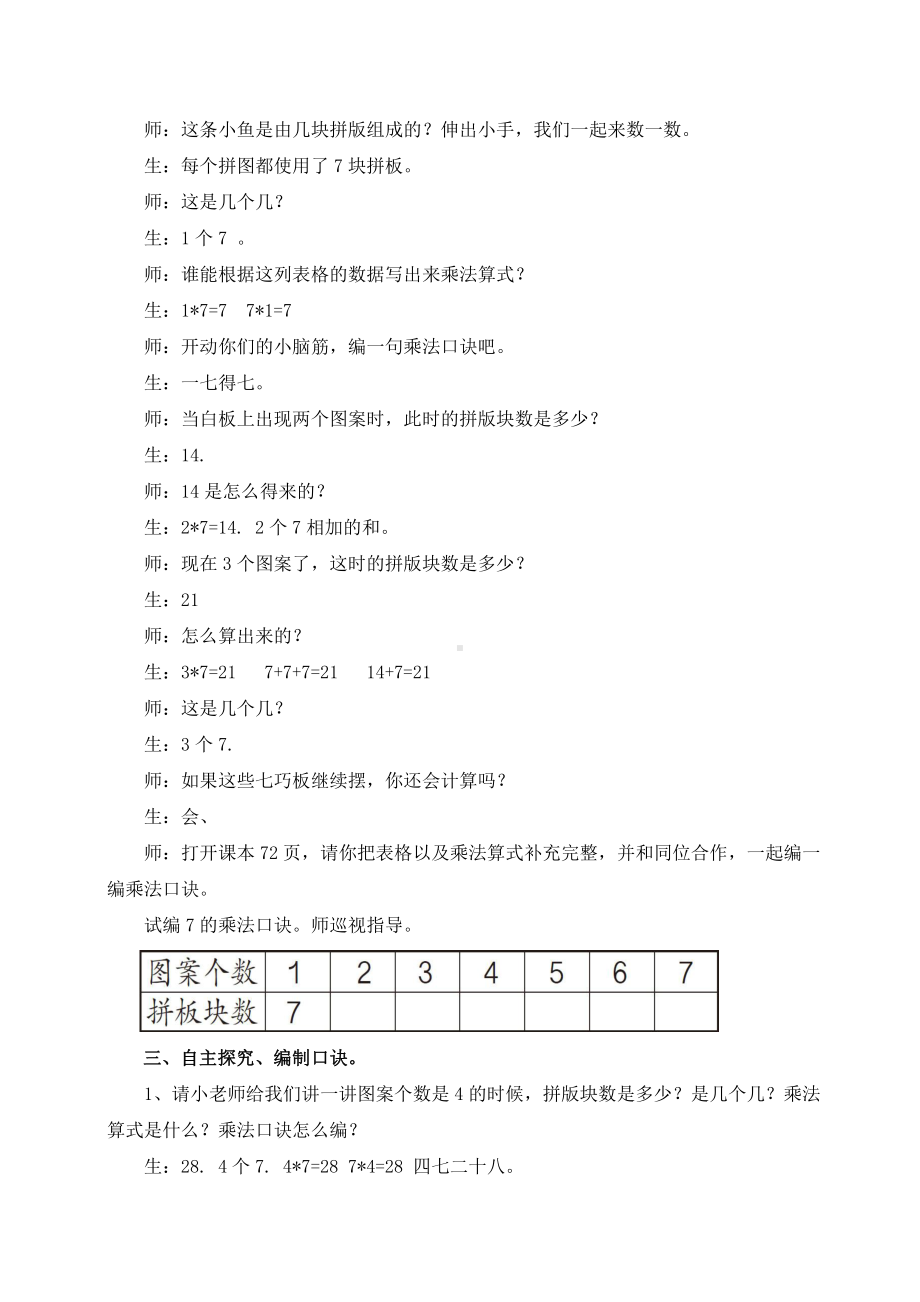 师：这条小鱼是由几块拼版组成的？伸出小手，我们一起来数一数。

生：每个拼图都使用了 7 块拼板。

师：这是几个几？

生：1 个 7 。

师：谁能根据这列表格的数据写出来乘法算式？

生：1*7=7　7*1=7

师：开动你们的小脑筋，编一句乘法口诀吧。

生：一七得七。

师：当白板上出现两个图案时，此时的拼版块数是多少？

生：14.

师：14 是怎么得来的？

生：2*7=14. 2 个 7 相加的和。

师：现在 3 个图案了，这时的拼版块数是多少？

生：21

师：怎么算出来的？

生：3*7=21　7+7+7=21　14+7=21

师：这是几个几？

生：3 个 7.

师：如果这些七巧板继续摆，你还会计算吗？

生：会、

师：打开课本 72 页，请你把表格以及乘法算式补充完整，并和同位合作，一起编一编乘法口诀。

试编 7 的乘法口诀。师巡视指导。

| 图案个数 | 1 | 2 | 3 | 4 | 5 | 6 | 7 |
|---|---|---|---|---|---|---|---|
| 拼板块数 | 7 | | | | | | |

三、自主探究、编制口诀。

1、请小老师给我们讲一讲图案个数是 4 的时候，拼版块数是多少？是几个几？乘法算式是什么？乘法口诀怎么编？

生：28. 4 个 7. 4*7=28 7*4=28 四七二十八。